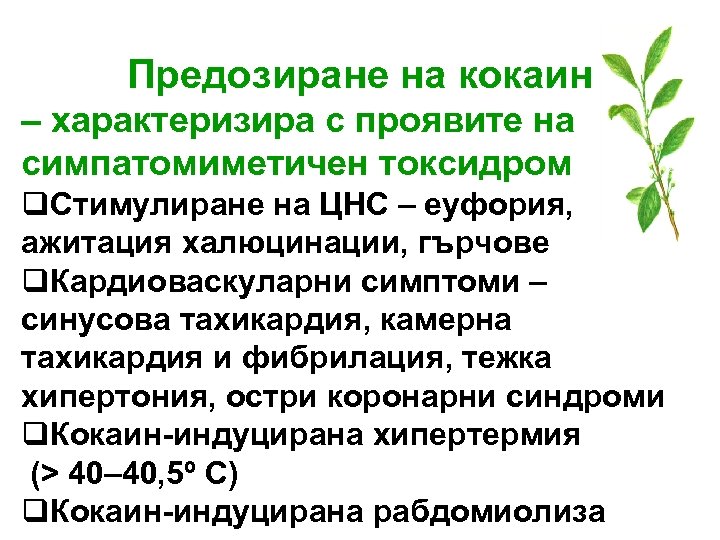 Предозиране на кокаин – характеризира с проявите на симпатомиметичен токсидром

❑Стимулиране на ЦНС – еуфория, ажитация халюцинации, гърчове

❑Кардиоваскуларни симптоми – синусова тахикардия, камерна тахикардия и фибрилация, тежка хипертония, остри коронарни синдроми

❑Кокаин-индуцирана хипертермия (> 40–40,5º C)

❑Кокаин-индуцирана рабдомиолиза